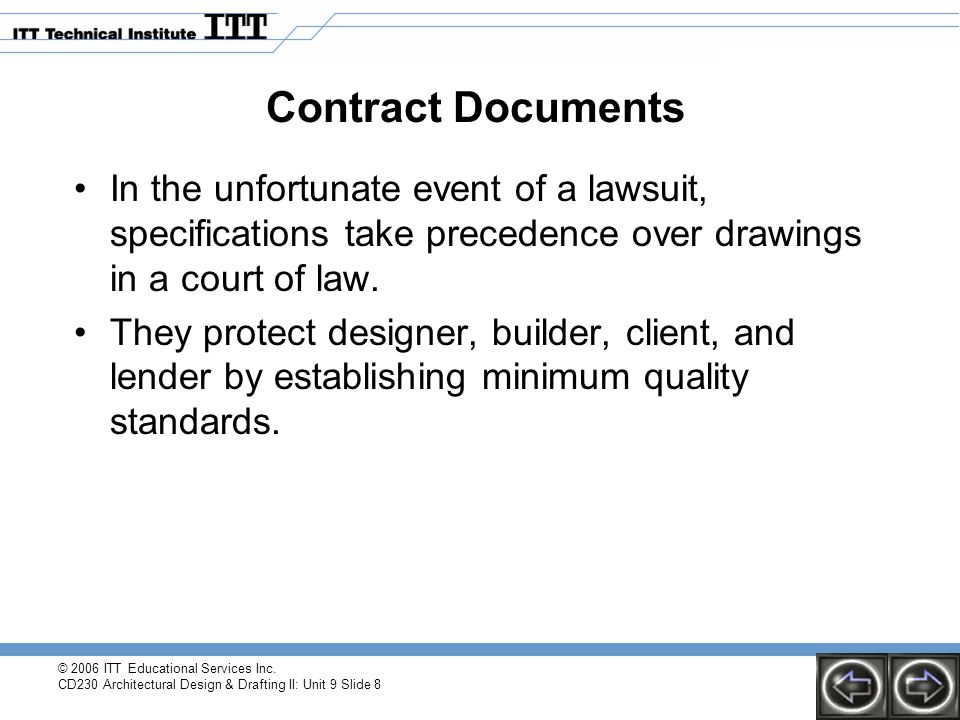 ITT Technical Institute ITT

Contract Documents

• In the unfortunate event of a lawsuit, specifications take precedence over drawings in a court of law.

• They protect designer, builder, client, and lender by establishing minimum quality standards.

© 2006 ITT Educational Services Inc.
CD230 Architectural Design & Drafting II: Unit 9 Slide 8